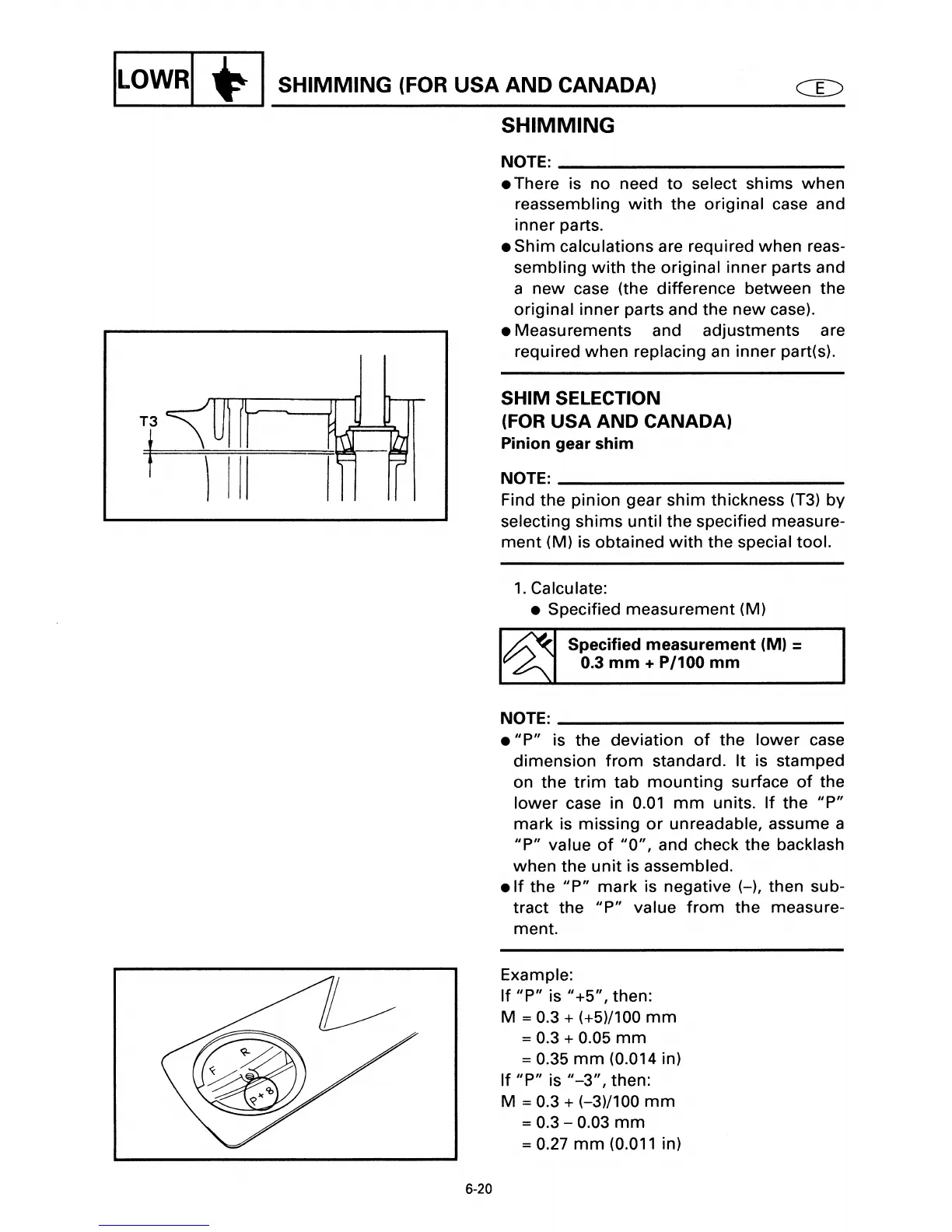 LOWR

SHIMMING (FOR USA AND CANADA)

E

T3

F R

P+8

SHIMMING

NOTE:

● There is no need to select shims when reassembling with the original case and inner parts.
● Shim calculations are required when reassembling with the original inner parts and a new case (the difference between the original inner parts and the new case).
● Measurements and adjustments are required when replacing an inner part(s).

SHIM SELECTION
(FOR USA AND CANADA)
Pinion gear shim

NOTE:

Find the pinion gear shim thickness (T3) by selecting shims until the specified measurement (M) is obtained with the special tool.

1. Calculate:
● Specified measurement (M)

Specified measurement (M) =
0.3 mm + P/100 mm

NOTE:

● "P" is the deviation of the lower case dimension from standard. It is stamped on the trim tab mounting surface of the lower case in 0.01 mm units. If the "P" mark is missing or unreadable, assume a "P" value of "0", and check the backlash when the unit is assembled.
● If the "P" mark is negative (–), then subtract the "P" value from the measurement.

Example:
If "P" is "+5", then:
M = 0.3 + (+5)/100 mm
= 0.3 + 0.05 mm
= 0.35 mm (0.014 in)
If "P" is "–3", then:
M = 0.3 + (–3)/100 mm
= 0.3 – 0.03 mm
= 0.27 mm (0.011 in)

6-20